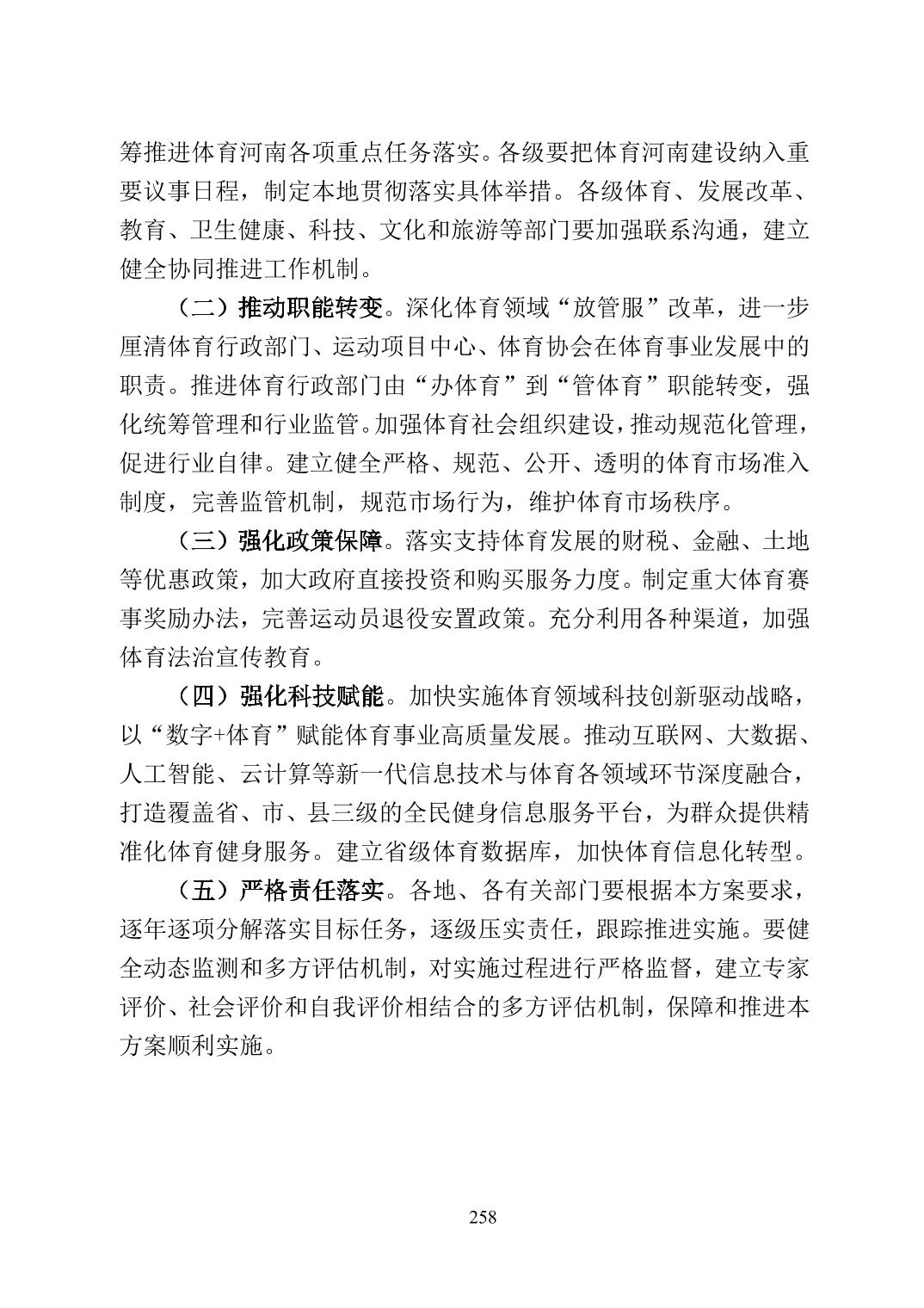 筹推进体育河南各项重点任务落实。各级要把体育河南建设纳入重要议事日程，制定本地贯彻落实具体举措。各级体育、发展改革、教育、卫生健康、科技、文化和旅游等部门要加强联系沟通，建立健全协同推进工作机制。

（二）推动职能转变。深化体育领域“放管服”改革，进一步厘清体育行政部门、运动项目中心、体育协会在体育事业发展中的职责。推进体育行政部门由“办体育”到“管体育”职能转变，强化统筹管理和行业监管。加强体育社会组织建设，推动规范化管理，促进行业自律。建立健全严格、规范、公开、透明的体育市场准入制度，完善监管机制，规范市场行为，维护体育市场秩序。

（三）强化政策保障。落实支持体育发展的财税、金融、土地等优惠政策，加大政府直接投资和购买服务力度。制定重大体育赛事奖励办法，完善运动员退役安置政策。充分利用各种渠道，加强体育法治宣传教育。

（四）强化科技赋能。加快实施体育领域科技创新驱动战略，以“数字+体育”赋能体育事业高质量发展。推动互联网、大数据、人工智能、云计算等新一代信息技术与体育各领域环节深度融合，打造覆盖省、市、县三级的全民健身信息服务平台，为群众提供精准化体育健身服务。建立省级体育数据库，加快体育信息化转型。

（五）严格责任落实。各地、各有关部门要根据本方案要求，逐年逐项分解落实目标任务，逐级压实责任，跟踪推进实施。要健全动态监测和多方评估机制，对实施过程进行严格监督，建立专家评价、社会评价和自我评价相结合的多方评估机制，保障和推进本方案顺利实施。

258